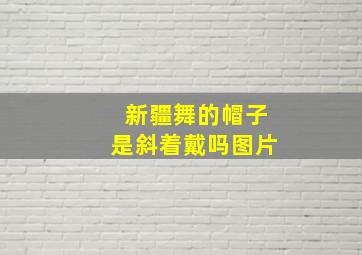 新疆舞的帽子
是斜着戴吗图片